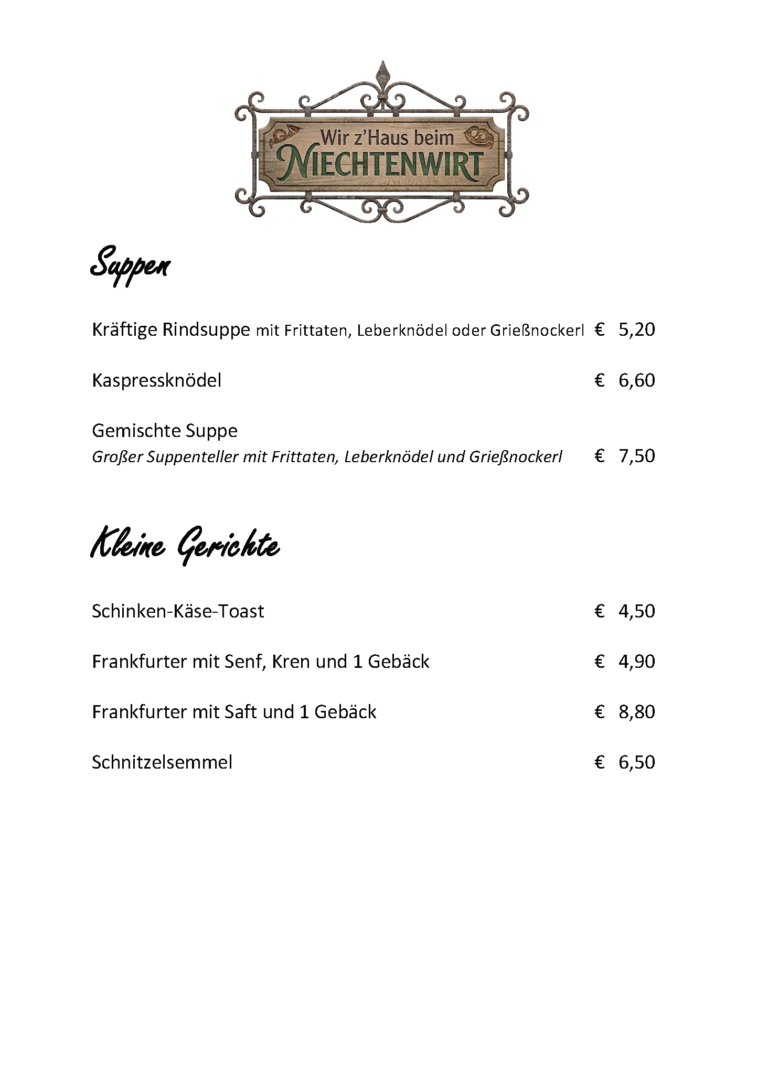 Wir z'Haus beim
NIECHTENWIRT

Suppen

Kräftige Rindsuppe mit Frittaten, Leberknödel oder Grießnockerl € 5,20

Kaspressknödel € 6,60

Gemischte Suppe
Großer Suppenteller mit Frittaten, Leberknödel und Grießnockerl € 7,50

Kleine Gerichte

Schinken-Käse-Toast € 4,50

Frankfurter mit Senf, Kren und 1 Gebäck € 4,90

Frankfurter mit Saft und 1 Gebäck € 8,80

Schnitzelsemmel € 6,50